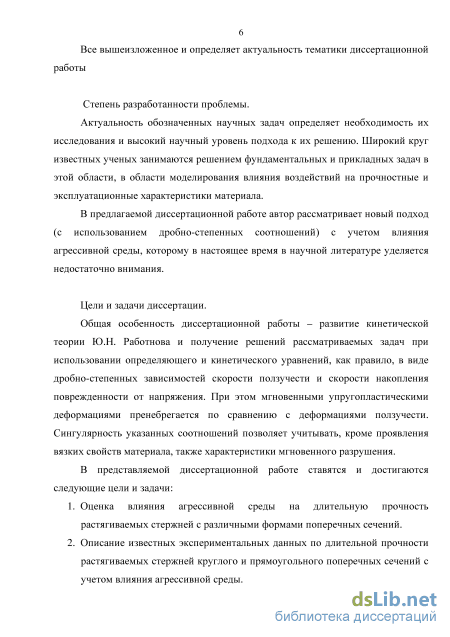 6

Все вышеизложенное и определяет актуальность тематики диссертационной работы

Степень разработанности проблемы.

Актуальность обозначенных научных задач определяет необходимость их исследования и высокий научный уровень подхода к их решению. Широкий круг известных ученых занимаются решением фундаментальных и прикладных задач в этой области, в области моделирования влияния воздействий на прочностные и эксплуатационные характеристики материала.

В предлагаемой диссертационной работе автор рассматривает новый подход (с использованием дробно-степенных соотношений) с учетом влияния агрессивной среды, которому в настоящее время в научной литературе уделяется недостаточно внимания.

Цели и задачи диссертации.

Общая особенность диссертационной работы – развитие кинетической теории Ю.Н. Работнова и получение решений рассматриваемых задач при использовании определяющего и кинетического уравнений, как правило, в виде дробно-степенных зависимостей скорости ползучести и скорости накопления поврежденности от напряжения. При этом мгновенными упругопластическими деформациями пренебрегается по сравнению с деформациями ползучести. Сингулярность указанных соотношений позволяет учитывать, кроме проявления вязких свойств материала, также характеристики мгновенного разрушения.

В представляемой диссертационной работе ставятся и достигаются следующие цели и задачи:

1. Оценка влияния агрессивной среды на длительную прочность растягиваемых стержней с различными формами поперечных сечений.
2. Описание известных экспериментальных данных по длительной прочности растягиваемых стержней круглого и прямоугольного поперечных сечений с учетом влияния агрессивной среды.

dsLib.net
библиотека диссертаций